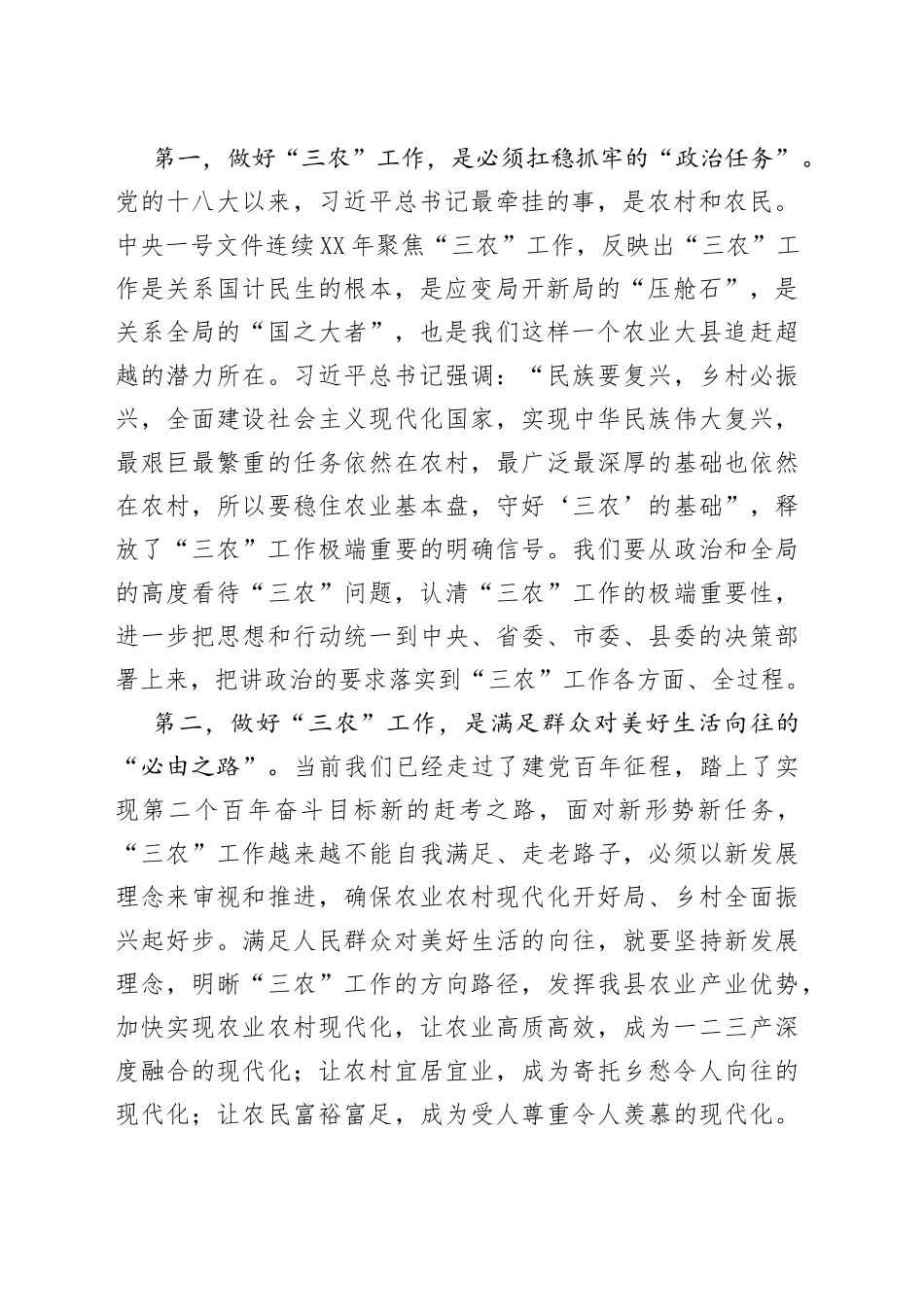 第一，做好“三农”工作，是必须扛稳抓牢的“政治任务”。党的十八大以来，习近平总书记最牵挂的事，是农村和农民。中央一号文件连续XX年聚焦“三农”工作，反映出“三农”工作是关系国计民生的根本，是应变局开新局的“压舱石”，是关系全局的“国之大者”，也是我们这样一个农业大县追赶超越的潜力所在。习近平总书记强调：“民族要复兴，乡村必振兴，全面建设社会主义现代化国家，实现中华民族伟大复兴，最艰巨最繁重的任务依然在农村，最广泛最深厚的基础也依然在农村，所以要稳住农业基本盘，守好‘三农’的基础”，释放了“三农”工作极端重要的明确信号。我们要从政治和全局的高度看待“三农”问题，认清“三农”工作的极端重要性，进一步把思想和行动统一到中央、省委、市委、县委的决策部署上来，把讲政治的要求落实到“三农”工作各方面、全过程。

第二，做好“三农”工作，是满足群众对美好生活向往的“必由之路”。当前我们已经走过了建党百年征程，踏上了实现第二个百年奋斗目标新的赶考之路，面对新形势新任务，“三农”工作越来越不能自我满足、走老路子，必须以新发展理念来审视和推进，确保农业农村现代化开好局、乡村全面振兴起好步。满足人民群众对美好生活的向往，就要坚持新发展理念，明晰“三农”工作的方向路径，发挥我县农业产业优势，加快实现农业农村现代化，让农业高质高效，成为一二三产深度融合的现代化；让农村宜居宜业，成为寄托乡愁令人向往的现代化；让农民富裕富足，成为受人尊重令人羡慕的现代化。